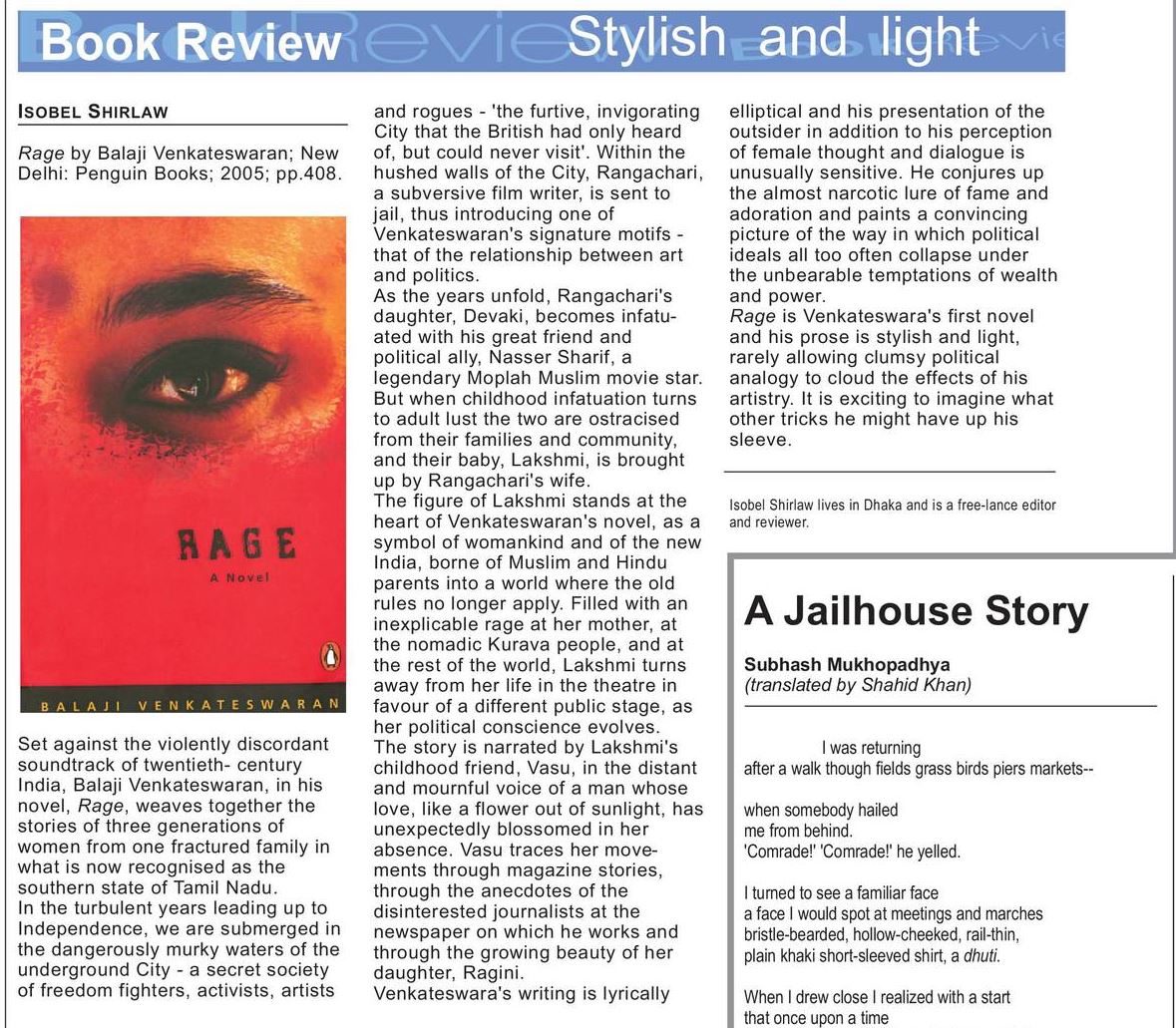 Book Review Stylish and light

ISOBEL SHIRLAW

Rage by Balaji Venkateswaran; New Delhi: Penguin Books; 2005; pp.408.

RAGE

A Novel

BALAJI VENKATESWARAN

Set against the violently discordant soundtrack of twentieth- century India, Balaji Venkateswaran, in his novel, Rage, weaves together the stories of three generations of women from one fractured family in what is now recognised as the southern state of Tamil Nadu.
In the turbulent years leading up to Independence, we are submerged in the dangerously murky waters of the underground City - a secret society of freedom fighters, activists, artists and rogues - 'the furtive, invigorating City that the British had only heard of, but could never visit'. Within the hushed walls of the City, Rangachari, a subversive film writer, is sent to jail, thus introducing one of Venkateswaran's signature motifs - that of the relationship between art and politics.
As the years unfold, Rangachari's daughter, Devaki, becomes infatuated with his great friend and political ally, Nasser Sharif, a legendary Moplah Muslim movie star. But when childhood infatuation turns to adult lust the two are ostracised from their families and community, and their baby, Lakshmi, is brought up by Rangachari's wife.
The figure of Lakshmi stands at the heart of Venkateswaran's novel, as a symbol of womankind and of the new India, borne of Muslim and Hindu parents into a world where the old rules no longer apply. Filled with an inexplicable rage at her mother, at the nomadic Kurava people, and at the rest of the world, Lakshmi turns away from her life in the theatre in favour of a different public stage, as her political conscience evolves.
The story is narrated by Lakshmi's childhood friend, Vasu, in the distant and mournful voice of a man whose love, like a flower out of sunlight, has unexpectedly blossomed in her absence. Vasu traces her movements through magazine stories, through the anecdotes of the disinterested journalists at the newspaper on which he works and through the growing beauty of her daughter, Ragini.
Venkateswara's writing is lyrically elliptical and his presentation of the outsider in addition to his perception of female thought and dialogue is unusually sensitive. He conjures up the almost narcotic lure of fame and adoration and paints a convincing picture of the way in which political ideals all too often collapse under the unbearable temptations of wealth and power.
Rage is Venkateswara's first novel and his prose is stylish and light, rarely allowing clumsy political analogy to cloud the effects of his artistry. It is exciting to imagine what other tricks he might have up his sleeve.

Isobel Shirlaw lives in Dhaka and is a free-lance editor and reviewer.

A Jailhouse Story

Subhash Mukhopadhya
(translated by Shahid Khan)

I was returning
after a walk though fields grass birds piers markets--

when somebody hailed
me from behind.
'Comrade!' 'Comrade!' he yelled.

I turned to see a familiar face
a face I would spot at meetings and marches
bristle-bearded, hollow-cheeked, rail-thin,
plain khaki short-sleeved shirt, a dhuti.

When I drew close I realized with a start
that once upon a time